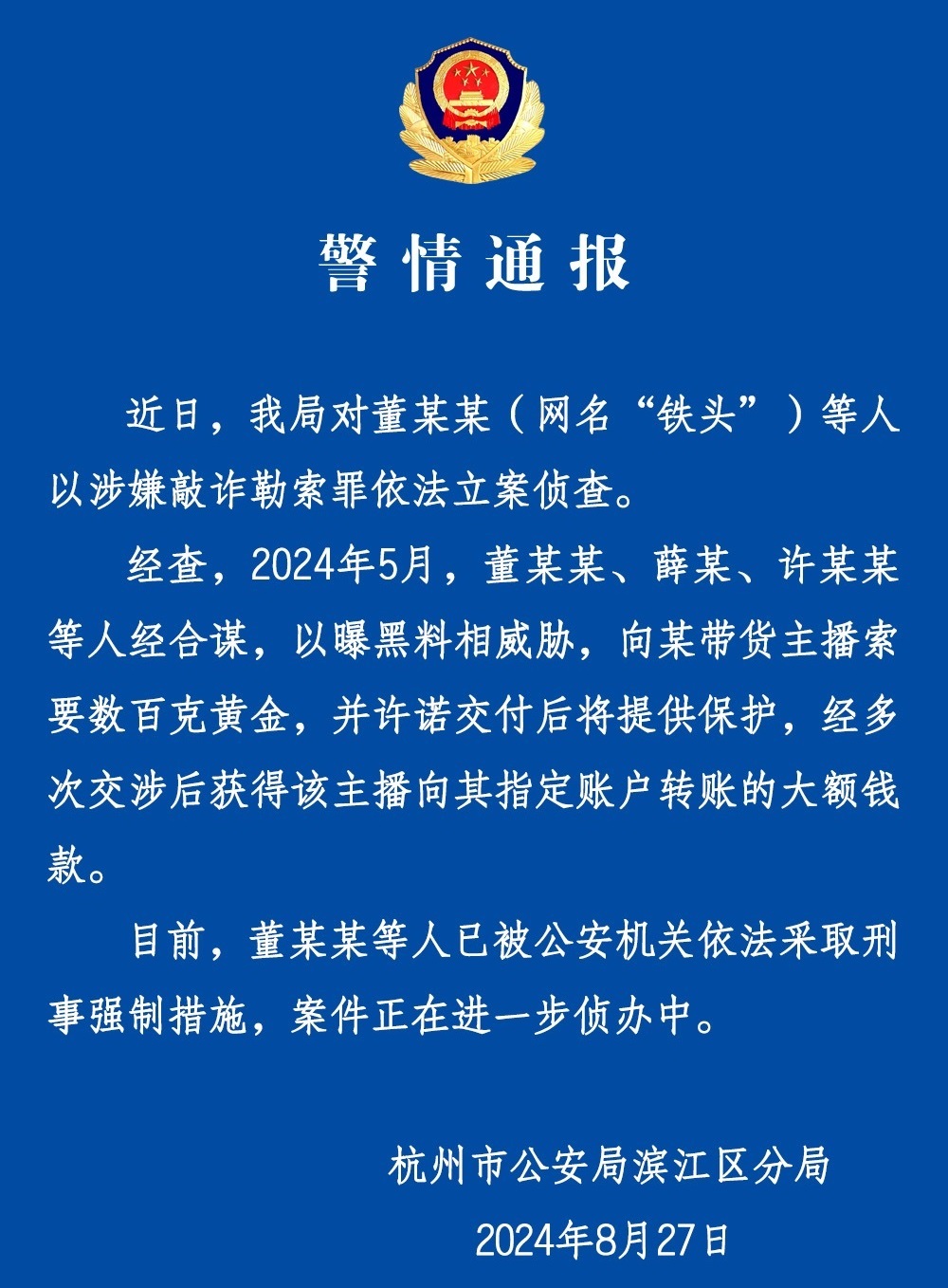 警情通报

近日，我局对董某某（网名“铁头”）等人以涉嫌敲诈勒索罪依法立案侦查。

经查，2024年5月，董某某、薛某、许某某等人经合谋，以曝黑料相威胁，向某带货主播索要数百克黄金，并许诺交付后将提供保护，经多次交涉后获得该主播向其指定账户转账的大额钱款。

目前，董某某等人已被公安机关依法采取刑事强制措施，案件正在进一步侦办中。

杭州市公安局滨江区分局
2024年8月27日